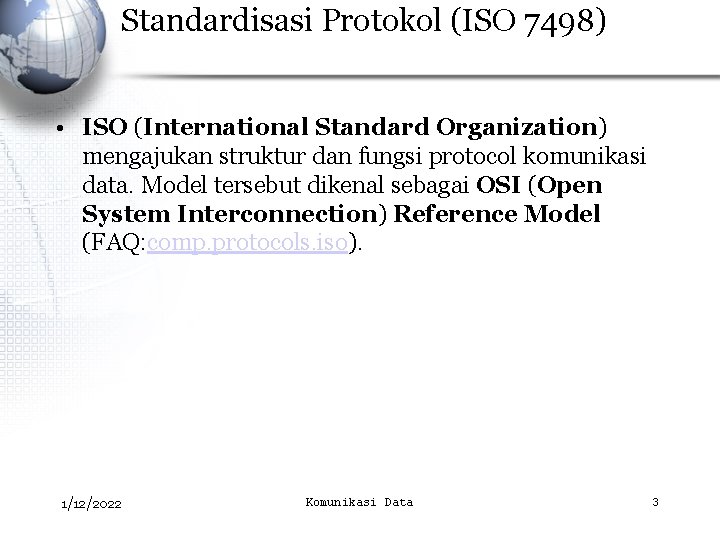 Standardisasi Protokol (ISO 7498)

• ISO (International Standard Organization) mengajukan struktur dan fungsi protocol komunikasi data. Model tersebut dikenal sebagai OSI (Open System Interconnection) Reference Model (FAQ:comp.protocols.iso).

1/12/2022

Komunikasi Data

3